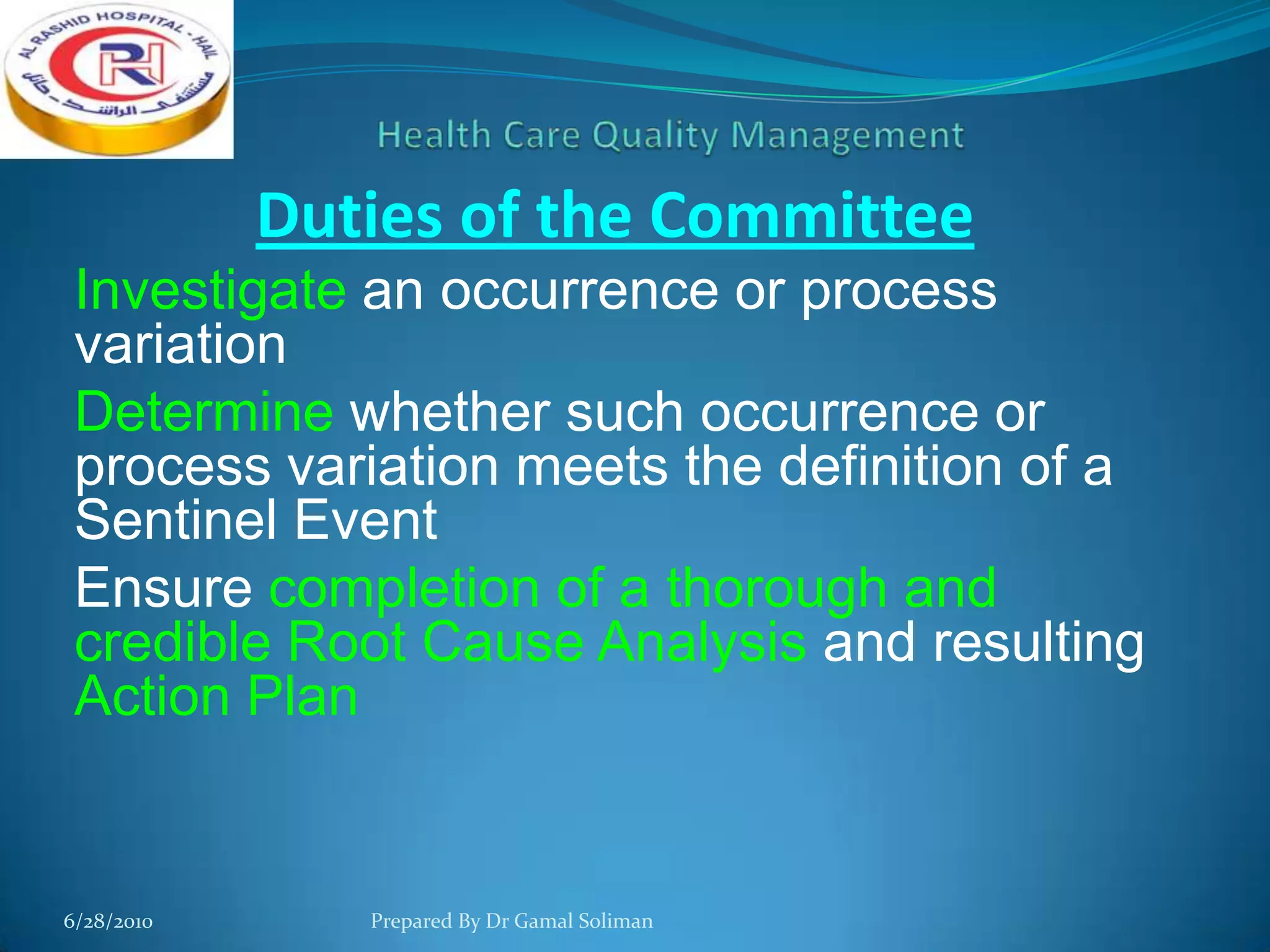 AL RASHID HOSPITAL - HAIL
RH
مستشفى الراشد - حائل

Health Care Quality Management

Duties of the Committee

Investigate an occurrence or process variation

Determine whether such occurrence or process variation meets the definition of a Sentinel Event

Ensure completion of a thorough and credible Root Cause Analysis and resulting Action Plan

6/28/2010

Prepared By Dr Gamal Soliman